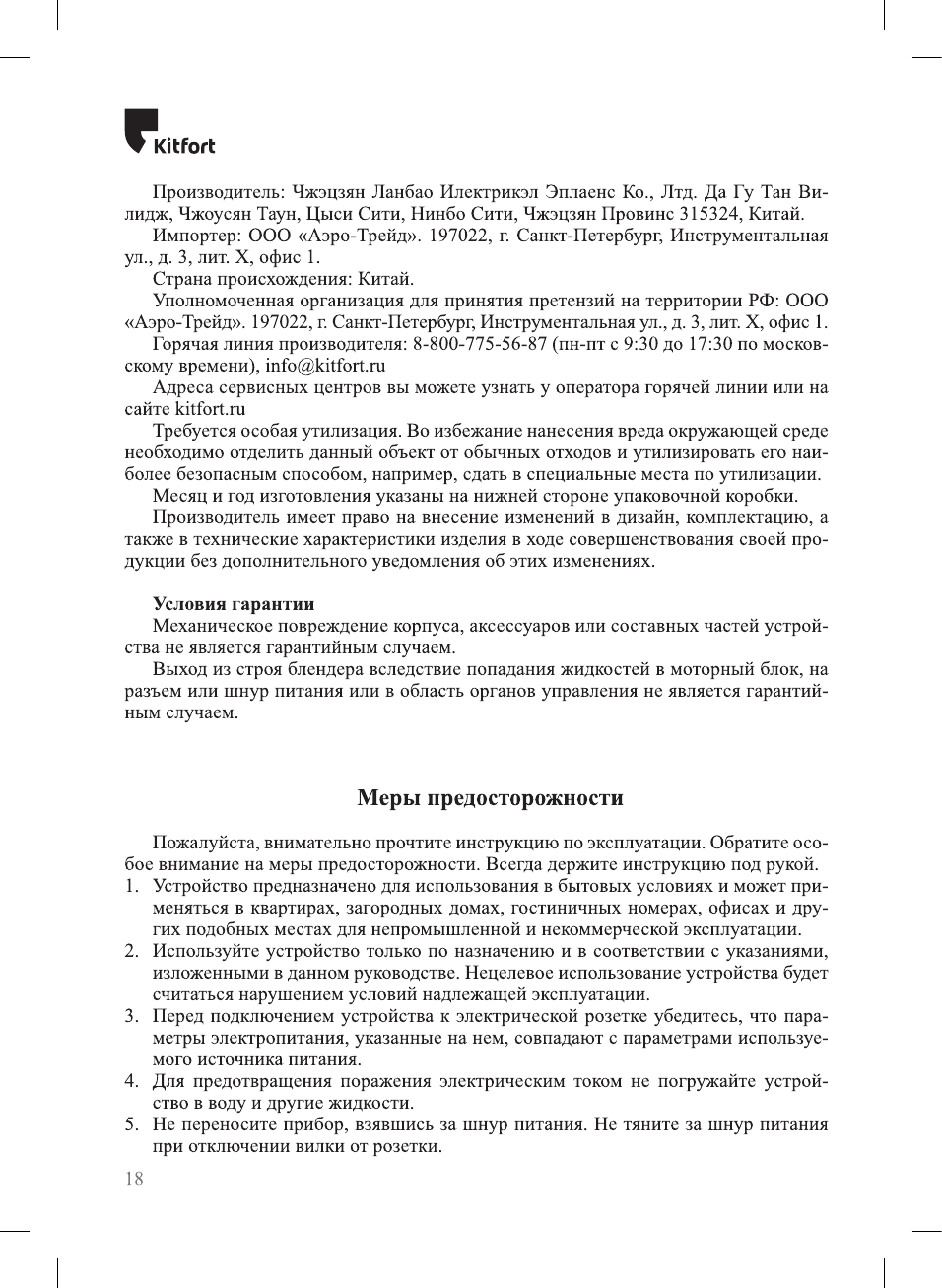 Kitfort

Производитель: Чжэцзян Ланбао Илектрикэл Эплаенс Ко., Лтд. Да Гу Тан Вилидж, Чжоусян Таун, Цыси Сити, Нинбо Сити, Чжэцзян Провинс 315324, Китай.

Импортер: ООО «Аэро-Трейд». 197022, г. Санкт-Петербург, Инструментальная ул., д. 3, лит. Х, офис 1.

Страна происхождения: Китай.

Уполномоченная организация для принятия претензий на территории РФ: ООО «Аэро-Трейд». 197022, г. Санкт-Петербург, Инструментальная ул., д. 3, лит. Х, офис 1.

Горячая линия производителя: 8-800-775-56-87 (пн-пт с 9:30 до 17:30 по московскому времени), info@kitfort.ru

Адреса сервисных центров вы можете узнать у оператора горячей линии или на сайте kitfort.ru

Требуется особая утилизация. Во избежание нанесения вреда окружающей среде необходимо отделить данный объект от обычных отходов и утилизировать его наиболее безопасным способом, например, сдать в специальные места по утилизации.

Месяц и год изготовления указаны на нижней стороне упаковочной коробки.

Производитель имеет право на внесение изменений в дизайн, комплектацию, а также в технические характеристики изделия в ходе совершенствования своей продукции без дополнительного уведомления об этих изменениях.

Условия гарантии

Механическое повреждение корпуса, аксессуаров или составных частей устройства не является гарантийным случаем.

Выход из строя блендера вследствие попадания жидкостей в моторный блок, на разъем или шнур питания или в область органов управления не является гарантийным случаем.

Меры предосторожности

Пожалуйста, внимательно прочтите инструкцию по эксплуатации. Обратите особое внимание на меры предосторожности. Всегда держите инструкцию под рукой.

1. Устройство предназначено для использования в бытовых условиях и может применяться в квартирах, загородных домах, гостиничных номерах, офисах и других подобных местах для непромышленной и некоммерческой эксплуатации.
2. Используйте устройство только по назначению и в соответствии с указаниями, изложенными в данном руководстве. Нецелевое использование устройства будет считаться нарушением условий надлежащей эксплуатации.
3. Перед подключением устройства к электрической розетке убедитесь, что параметры электропитания, указанные на нем, совпадают с параметрами используемого источника питания.
4. Для предотвращения поражения электрическим током не погружайте устройство в воду и другие жидкости.
5. Не переносите прибор, взявшись за шнур питания. Не тяните за шнур питания при отключении вилки от розетки.

18